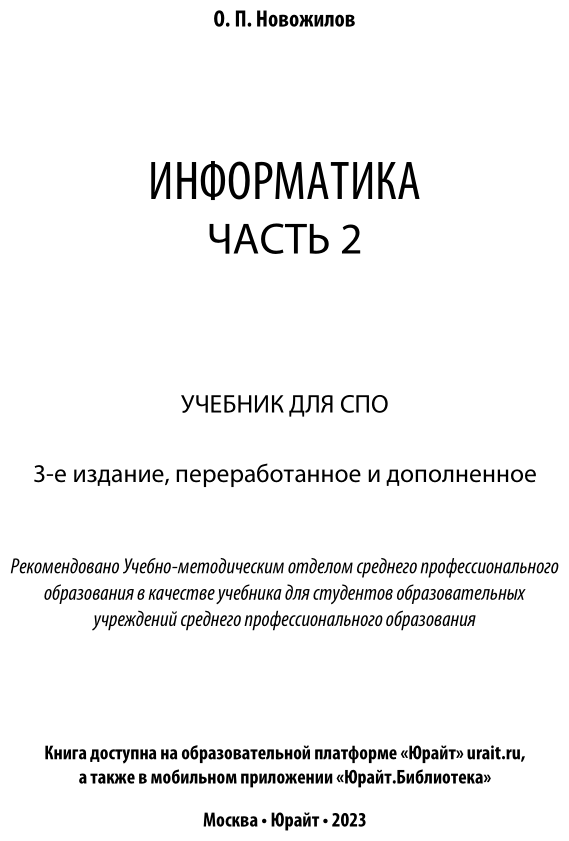 О. П. Новожилов

ИНФОРМАТИКА
ЧАСТЬ 2

УЧЕБНИК ДЛЯ СПО

3-е издание, переработанное и дополненное

Рекомендовано Учебно-методическим отделом среднего профессионального образования в качестве учебника для студентов образовательных учреждений среднего профессионального образования

Книга доступна на образовательной платформе «Юрайт» urait.ru, а также в мобильном приложении «Юрайт.Библиотека»

Москва • Юрайт • 2023